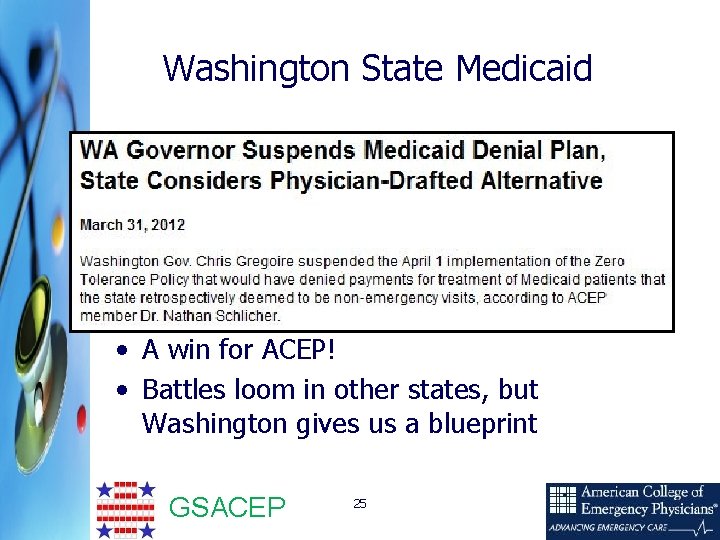 Washington State Medicaid

WA Governor Suspends Medicaid Denial Plan, State Considers Physician-Drafted Alternative

March 31, 2012

Washington Gov. Chris Gregoire suspended the April 1 implementation of the Zero Tolerance Policy that would have denied payments for treatment of Medicaid patients that the state retrospectively deemed to be non-emergency visits, according to ACEP member Dr. Nathan Schlicher.

• A win for ACEP!
• Battles loom in other states, but Washington gives us a blueprint

GSACEP

25

American College of Emergency Physicians®
ADVANCING EMERGENCY CARE